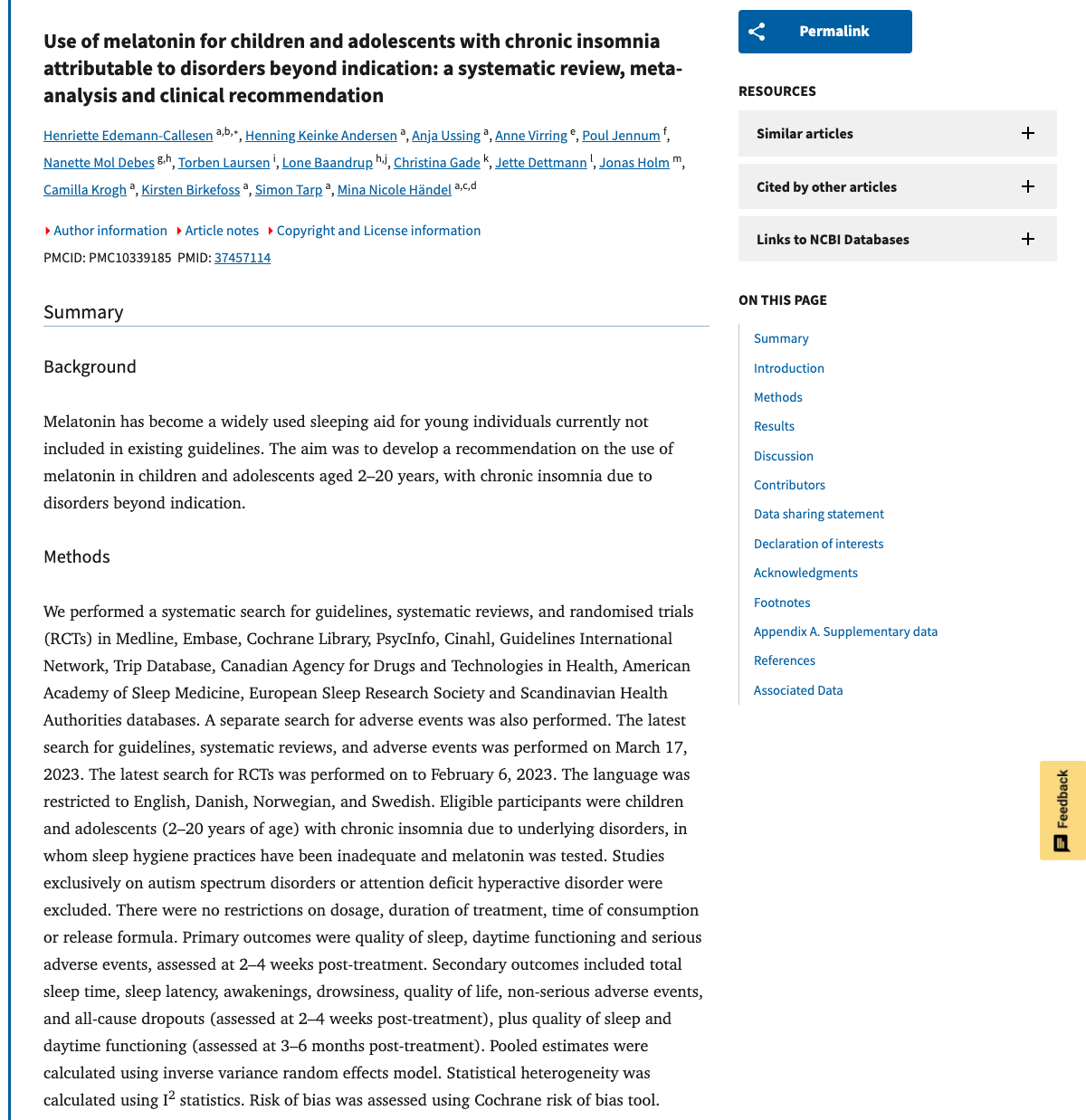 Use of melatonin for children and adolescents with chronic insomnia attributable to disorders beyond indication: a systematic review, meta-analysis and clinical recommendation

Henriette Edemann-Callesen $^{a,b,*}$, Henning Keinke Andersen $^{a}$, Anja Ussing $^{a}$, Anne Virring $^{e}$, Poul Jennum $^{f}$, Nanette Mol Debes $^{g,h}$, Torben Laursen $^{i}$, Lone Baandrup $^{h,j}$, Christina Gade $^{k}$, Jette Dettmann $^{l}$, Jonas Holm $^{m}$, Camilla Krogh $^{a}$, Kirsten Birkefoss $^{a}$, Simon Tarp $^{a}$, Mina Nicole Händel $^{a,c,d}$

Author information Article notes Copyright and License information

PMCID: PMC10339185 PMID: 37457114

Summary

Background

Melatonin has become a widely used sleeping aid for young individuals currently not included in existing guidelines. The aim was to develop a recommendation on the use of melatonin in children and adolescents aged 2–20 years, with chronic insomnia due to disorders beyond indication.

Methods

We performed a systematic search for guidelines, systematic reviews, and randomised trials (RCTs) in Medline, Embase, Cochrane Library, PsycInfo, Cinahl, Guidelines International Network, Trip Database, Canadian Agency for Drugs and Technologies in Health, American Academy of Sleep Medicine, European Sleep Research Society and Scandinavian Health Authorities databases. A separate search for adverse events was also performed. The latest search for guidelines, systematic reviews, and adverse events was performed on March 17, 2023. The latest search for RCTs was performed on to February 6, 2023. The language was restricted to English, Danish, Norwegian, and Swedish. Eligible participants were children and adolescents (2–20 years of age) with chronic insomnia due to underlying disorders, in whom sleep hygiene practices have been inadequate and melatonin was tested. Studies exclusively on autism spectrum disorders or attention deficit hyperactive disorder were excluded. There were no restrictions on dosage, duration of treatment, time of consumption or release formula. Primary outcomes were quality of sleep, daytime functioning and serious adverse events, assessed at 2–4 weeks post-treatment. Secondary outcomes included total sleep time, sleep latency, awakenings, drowsiness, quality of life, non-serious adverse events, and all-cause dropouts (assessed at 2–4 weeks post-treatment), plus quality of sleep and daytime functioning (assessed at 3–6 months post-treatment). Pooled estimates were calculated using inverse variance random effects model. Statistical heterogeneity was calculated using $I^2$ statistics. Risk of bias was assessed using Cochrane risk of bias tool.

Permalink

RESOURCES

Similar articles

Cited by other articles

Links to NCBI Databases

ON THIS PAGE

Summary
Introduction
Methods
Results
Discussion
Contributors
Data sharing statement
Declaration of interests
Acknowledgments
Footnotes
Appendix A. Supplementary data
References
Associated Data

Feedback